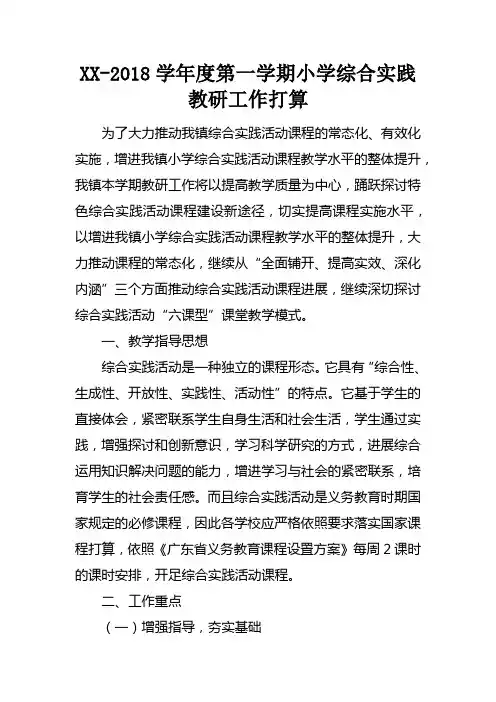 XX-2018 学年度第一学期小学综合实践教研工作打算

为了大力推动我镇综合实践活动课程的常态化、有效化实施，增进我镇小学综合实践活动课程教学水平的整体提升，我镇本学期教研工作将以提高教学质量为中心，踊跃探讨特色综合实践活动课程建设新途径，切实提高课程实施水平，以增进我镇小学综合实践活动课程教学水平的整体提升，大力推动课程的常态化，继续从“全面铺开、提高实效、深化内涵”三个方面推动综合实践活动课程进展，继续深切探讨综合实践活动“六课型”课堂教学模式。

一、教学指导思想

综合实践活动是一种独立的课程形态。它具有“综合性、生成性、开放性、实践性、活动性”的特点。它基于学生的直接体会，紧密联系学生自身生活和社会生活，学生通过实践，增强探讨和创新意识，学习科学研究的方式，进展综合运用知识解决问题的能力，增进学习与社会的紧密联系，培育学生的社会责任感。而且综合实践活动是义务教育时期国家规定的必修课程，因此各学校应严格依照要求落实国家课程打算，依照《广东省义务教育课程设置方案》每周 2 课时的课时安排，开足综合实践活动课程。

二、工作重点

（一）增强指导，夯实基础